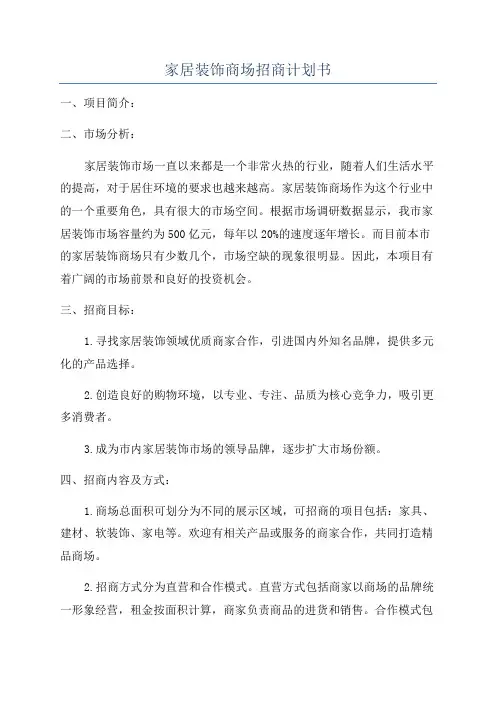 家居装饰商场招商计划书

一、项目简介：

二、市场分析：

家居装饰市场一直以来都是一个非常火热的行业，随着人们生活水平的提高，对于居住环境的要求也越来越高。家居装饰商场作为这个行业中的一个重要角色，具有很大的市场空间。根据市场调研数据显示，我市家居装饰市场容量约为500亿元，每年以20%的速度逐年增长。而目前本市的家居装饰商场只有少数几个，市场空缺的现象很明显。因此，本项目有着广阔的市场前景和良好的投资机会。

三、招商目标：

1.寻找家居装饰领域优质商家合作，引进国内外知名品牌，提供多元化的产品选择。

2.创造良好的购物环境，以专业、专注、品质为核心竞争力，吸引更多消费者。

3.成为市内家居装饰市场的领导品牌，逐步扩大市场份额。

四、招商内容及方式：

1.商场总面积可划分为不同的展示区域，可招商的项目包括：家具、建材、软装饰、家电等。欢迎有相关产品或服务的商家合作，共同打造精品商场。

2.招商方式分为直营和合作模式。直营方式包括商家以商场的品牌统一形象经营，租金按面积计算，商家负责商品的进货和销售。合作模式包